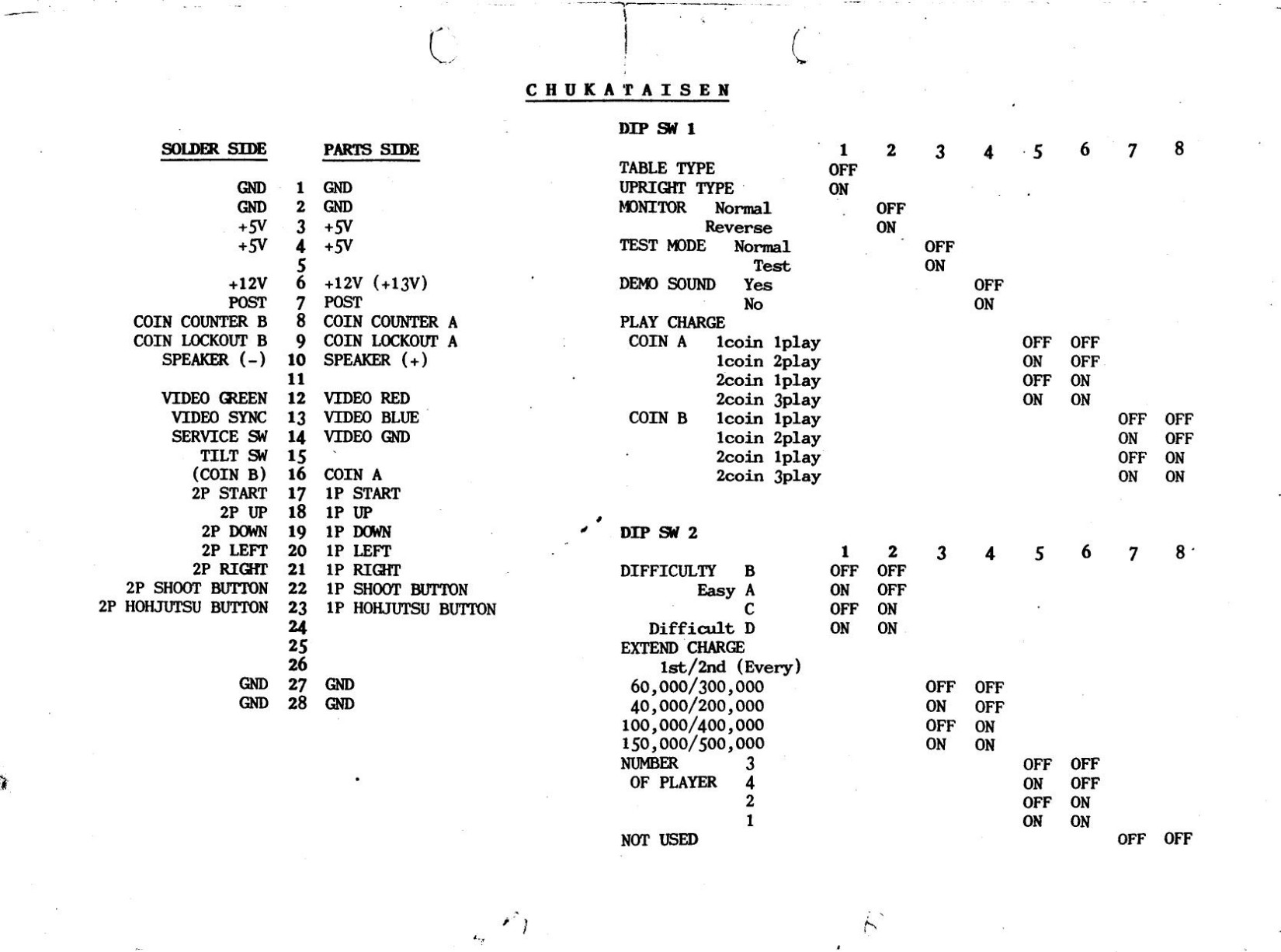 CHUKATAISEN

| SOLDER SIDE | | PARTS SIDE |
|---|---|---|
| GND | 1 | GND |
| GND | 2 | GND |
| +5V | 3 | +5V |
| +5V | 4 | +5V |
| | 5 | |
| +12V | 6 | +12V (+13V) |
| POST | 7 | POST |
| COIN COUNTER B | 8 | COIN COUNTER A |
| COIN LOCKOUT B | 9 | COIN LOCKOUT A |
| SPEAKER (-) | 10 | SPEAKER (+) |
| | 11 | |
| VIDEO GREEN | 12 | VIDEO RED |
| VIDEO SYNC | 13 | VIDEO BLUE |
| SERVICE SW | 14 | VIDEO GND |
| TILT SW | 15 | |
| (COIN B) | 16 | COIN A |
| 2P START | 17 | 1P START |
| 2P UP | 18 | 1P UP |
| 2P DOWN | 19 | 1P DOWN |
| 2P LEFT | 20 | 1P LEFT |
| 2P RIGHT | 21 | 1P RIGHT |
| 2P SHOOT BUTTON | 22 | 1P SHOOT BUTTON |
| 2P HOHJUTSU BUTTON | 23 | 1P HOHJUTSU BUTTON |
| | 24 | |
| | 25 | |
| | 26 | |
| GND | 27 | GND |
| GND | 28 | GND |

DIP SW 1

| | 1 | 2 | 3 | 4 | 5 | 6 | 7 | 8 |
|---|---|---|---|---|---|---|---|---|
| TABLE TYPE | OFF | | | | | | | |
| UPRIGHT TYPE | ON | | | | | | | |
| MONITOR Normal | | OFF | | | | | | |
| Reverse | | ON | | | | | | |
| TEST MODE Normal | | | OFF | | | | | |
| Test | | | ON | | | | | |
| DEMO SOUND Yes | | | | OFF | | | | |
| No | | | | ON | | | | |
| PLAY CHARGE | | | | | | | | |
| COIN A 1coin 1play | | | | | OFF | OFF | | |
| 1coin 2play | | | | | ON | OFF | | |
| 2coin 1play | | | | | OFF | ON | | |
| 2coin 3play | | | | | ON | ON | | |
| COIN B 1coin 1play | | | | | | | OFF | OFF |
| 1coin 2play | | | | | | | ON | OFF |
| 2coin 1play | | | | | | | OFF | ON |
| 2coin 3play | | | | | | | ON | ON |

DIP SW 2

| | 1 | 2 | 3 | 4 | 5 | 6 | 7 | 8 |
|---|---|---|---|---|---|---|---|---|
| DIFFICULTY B | OFF | OFF | | | | | | |
| Easy A | ON | OFF | | | | | | |
| C | OFF | ON | | | | | | |
| Difficult D | ON | ON | | | | | | |
| EXTEND CHARGE | | | | | | | | |
| 1st/2nd (Every) | | | | | | | | |
| 60,000/300,000 | | | OFF | OFF | | | | |
| 40,000/200,000 | | | ON | OFF | | | | |
| 100,000/400,000 | | | OFF | ON | | | | |
| 150,000/500,000 | | | ON | ON | | | | |
| NUMBER 3 | | | | | OFF | OFF | | |
| OF PLAYER 4 | | | | | ON | OFF | | |
| 2 | | | | | OFF | ON | | |
| 1 | | | | | ON | ON | | |
| NOT USED | | | | | | | OFF | OFF |